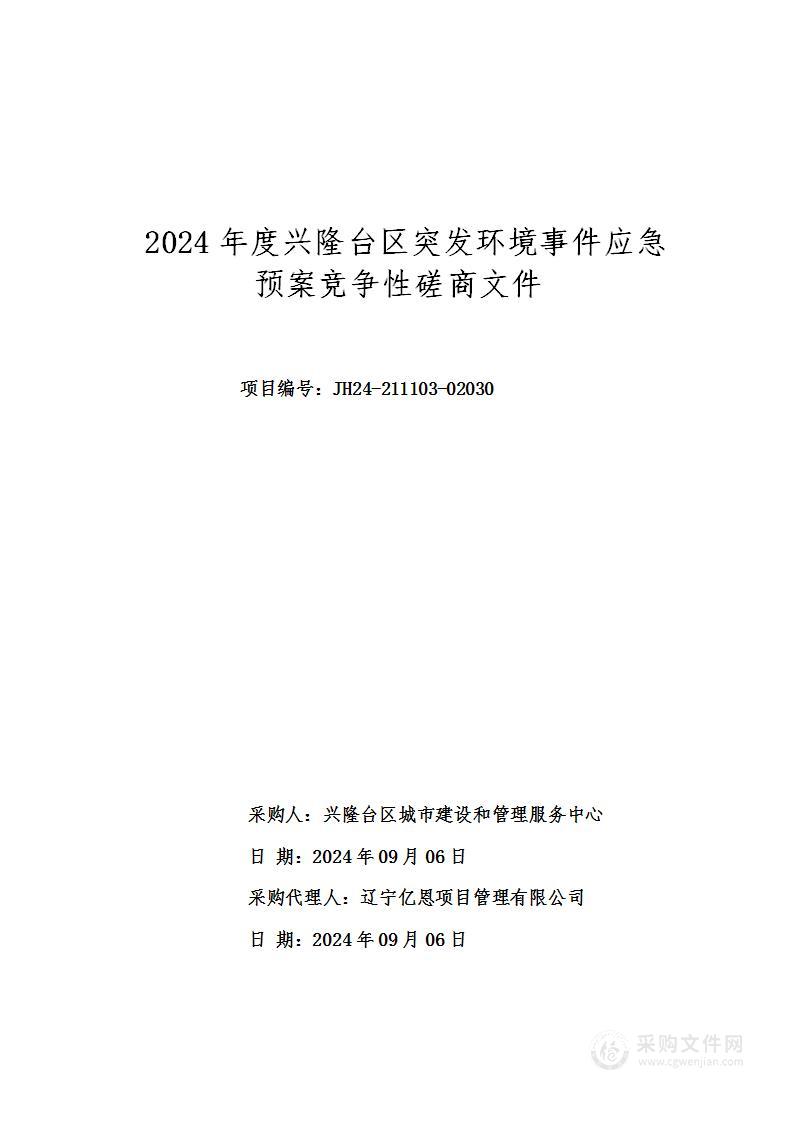 2024 年度兴隆台区突发环境事件应急预案竞争性磋商文件

项目编号：JH24-211103-02030

采购人：兴隆台区城市建设和管理服务中心

日 期：2024 年 09 月 06 日

采购代理人：辽宁亿恩项目管理有限公司

日 期：2024 年 09 月 06 日

采购文件网
www.cgwenjian.com